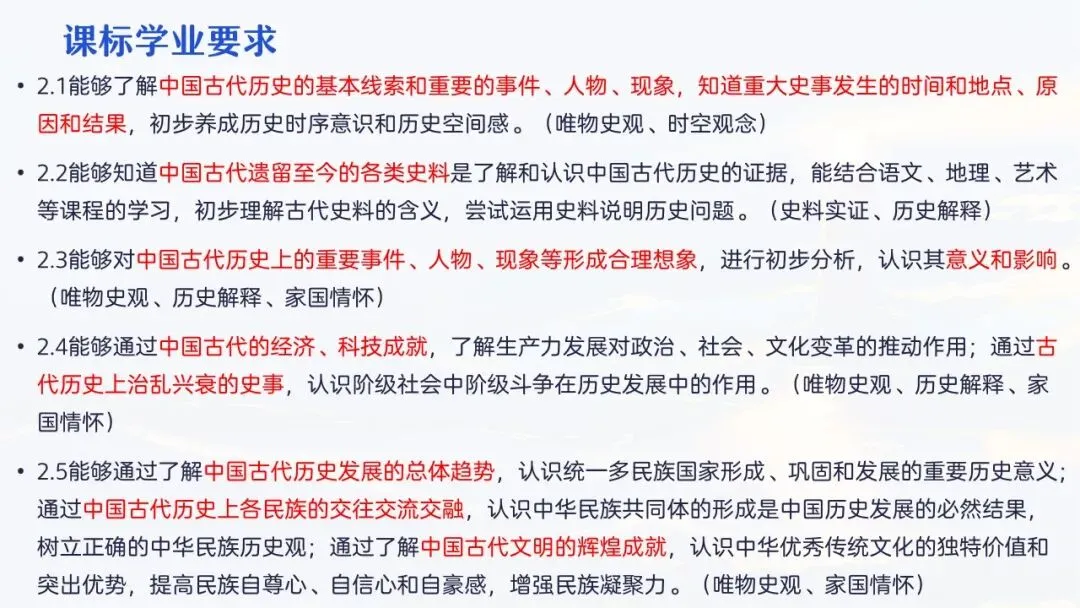 课标学业要求

• 2.1能够了解中国古代历史的基本线索和重要的事件、人物、现象，知道重大史事发生的时间和地点、原因和结果，初步养成历史时序意识和历史空间感。（唯物史观、时空观念）

• 2.2能够知道中国古代遗留至今的各类史料是了解和认识中国古代历史的证据，能结合语文、地理、艺术等课程的学习，初步理解古代史料的含义，尝试运用史料说明历史问题。（史料实证、历史解释）

• 2.3能够对中国古代历史上的重要事件、人物、现象等形成合理想象，进行初步分析，认识其意义和影响。（唯物史观、历史解释、家国情怀）

• 2.4能够通过中国古代的经济、科技成就，了解生产力发展对政治、社会、文化变革的推动作用；通过古代历史上治乱兴衰的史事，认识阶级社会中阶级斗争在历史发展中的作用。（唯物史观、历史解释、家国情怀）

• 2.5能够通过了解中国古代历史发展的总体趋势，认识统一多民族国家形成、巩固和发展的重要历史意义；通过中国古代历史上各民族的交往交流交融，认识中华民族共同体的形成是中国历史发展的必然结果，树立正确的中华民族历史观；通过了解中国古代文明的辉煌成就，认识中华优秀传统文化的独特价值和突出优势，提高民族自尊心、自信心和自豪感，增强民族凝聚力。（唯物史观、家国情怀）